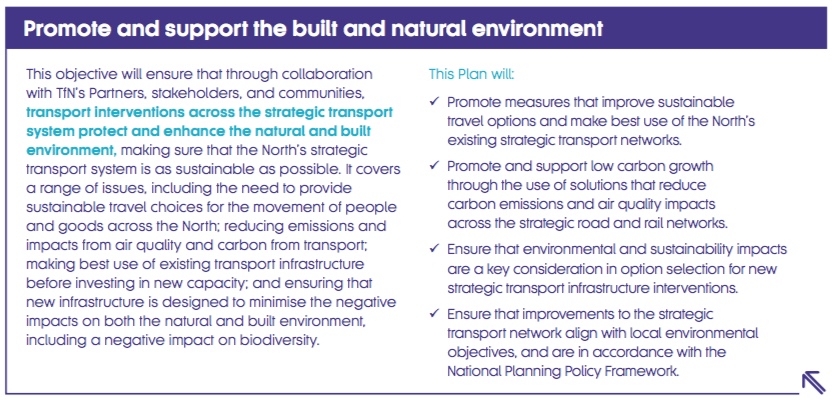 Promote and support the built and natural environment

This objective will ensure that through collaboration with TfN's Partners, stakeholders, and communities, transport interventions across the strategic transport system protect and enhance the natural and built environment, making sure that the North's strategic transport system is as sustainable as possible. It covers a range of issues, including the need to provide sustainable travel choices for the movement of people and goods across the North; reducing emissions and impacts from air quality and carbon from transport; making best use of existing transport infrastructure before investing in new capacity; and ensuring that new infrastructure is designed to minimise the negative impacts on both the natural and built environment, including a negative impact on biodiversity.

This Plan will:

✓ Promote measures that improve sustainable travel options and make best use of the North's existing strategic transport networks.

✓ Promote and support low carbon growth through the use of solutions that reduce carbon emissions and air quality impacts across the strategic road and rail networks.

✓ Ensure that environmental and sustainability impacts are a key consideration in option selection for new strategic transport infrastructure interventions.

✓ Ensure that improvements to the strategic transport network align with local environmental objectives, and are in accordance with the National Planning Policy Framework.